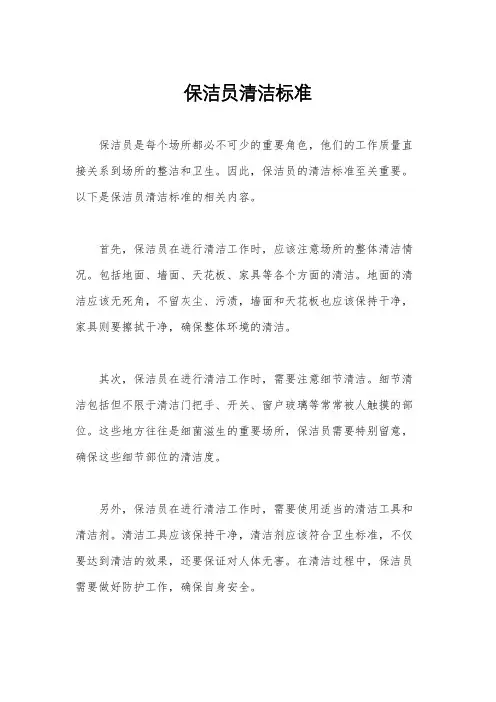 保洁员清洁标准

保洁员是每个场所都必不可少的重要角色，他们的工作质量直接关系到场所的整洁和卫生。因此，保洁员的清洁标准至关重要。以下是保洁员清洁标准的相关内容。

首先，保洁员在进行清洁工作时，应该注意场所的整体清洁情况。包括地面、墙面、天花板、家具等各个方面的清洁。地面的清洁应该无死角，不留灰尘、污渍，墙面和天花板也应该保持干净，家具则要擦拭干净，确保整体环境的清洁。

其次，保洁员在进行清洁工作时，需要注意细节清洁。细节清洁包括但不限于清洁门把手、开关、窗户玻璃等常常被人触摸的部位。这些地方往往是细菌滋生的重要场所，保洁员需要特别留意，确保这些细节部位的清洁度。

另外，保洁员在进行清洁工作时，需要使用适当的清洁工具和清洁剂。清洁工具应该保持干净，清洁剂应该符合卫生标准，不仅要达到清洁的效果，还要保证对人体无害。在清洁过程中，保洁员需要做好防护工作，确保自身安全。